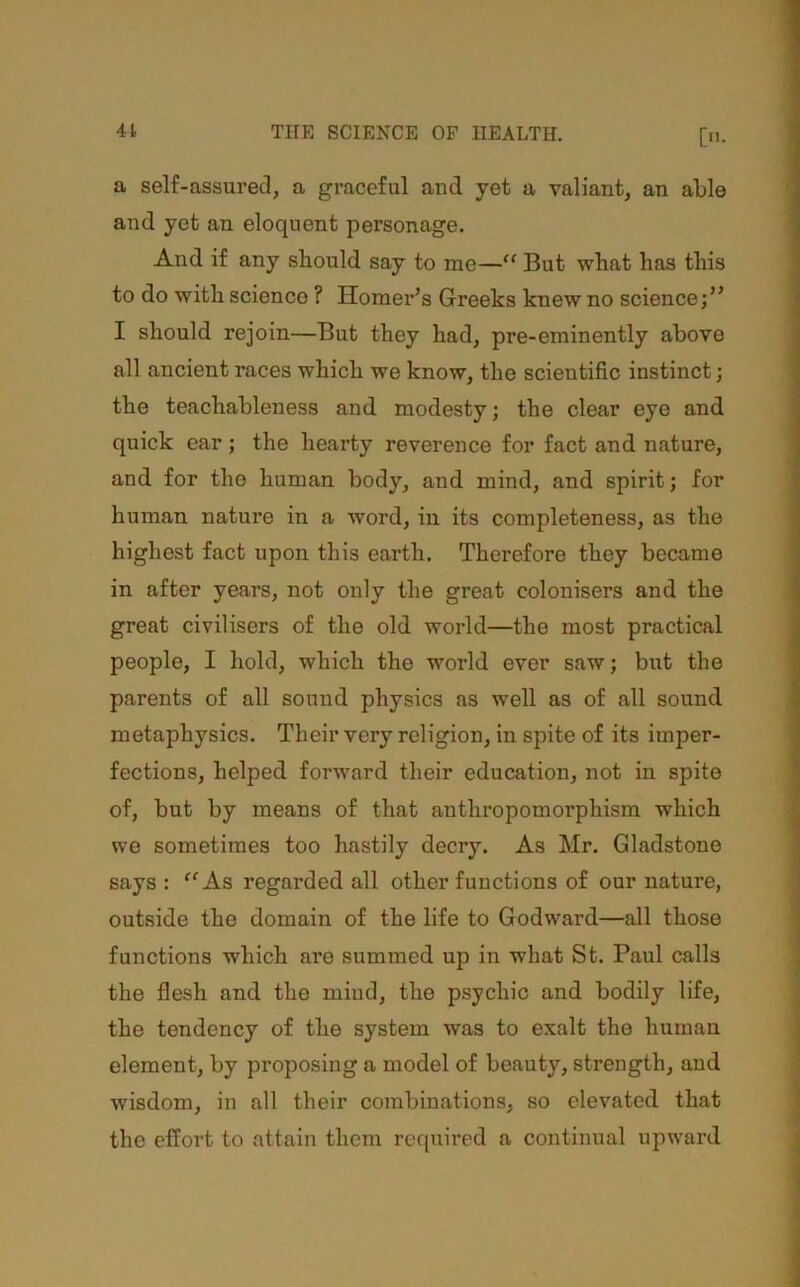 44 THE SCIENCE OF HEALTH. [II.

a self-assured, a graceful and yet a valiant, an able and yet an eloquent personage.

And if any should say to me—"But what has this to do with science? Homer's Greeks knew no science;" I should rejoin—But they had, pre-eminently above all ancient races which we know, the scientific instinct; the teachableness and modesty; the clear eye and quick ear; the hearty reverence for fact and nature, and for the human body, and mind, and spirit; for human nature in a word, in its completeness, as the highest fact upon this earth. Therefore they became in after years, not only the great colonisers and the great civilisers of the old world—the most practical people, I hold, which the world ever saw; but the parents of all sound physics as well as of all sound metaphysics. Their very religion, in spite of its imperfections, helped forward their education, not in spite of, but by means of that anthropomorphism which we sometimes too hastily decry. As Mr. Gladstone says: "As regarded all other functions of our nature, outside the domain of the life to Godward—all those functions which are summed up in what St. Paul calls the flesh and the mind, the psychic and bodily life, the tendency of the system was to exalt the human element, by proposing a model of beauty, strength, and wisdom, in all their combinations, so elevated that the effort to attain them required a continual upward